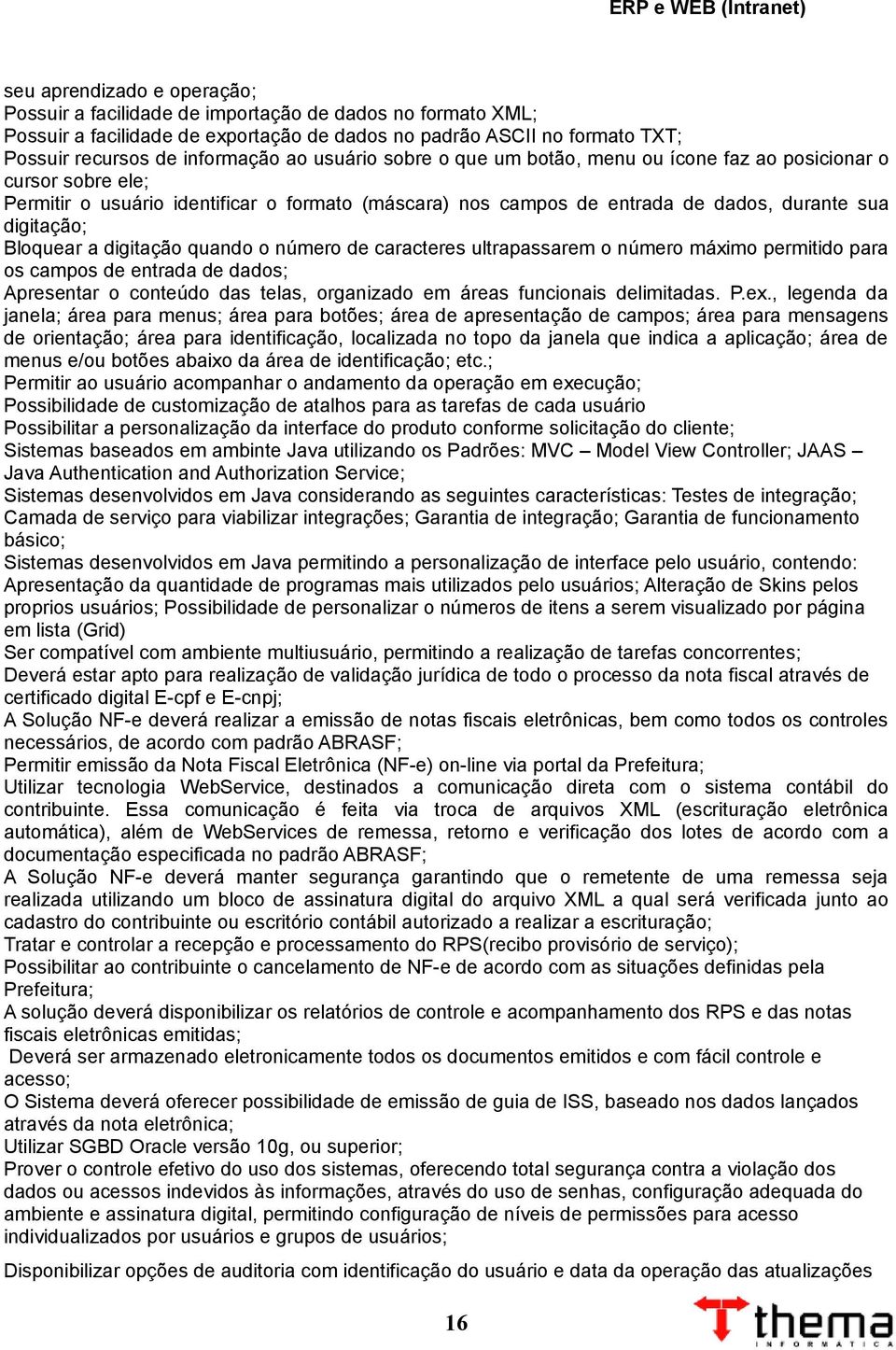 ERP e WEB (Intranet)

seu aprendizado e operação;
Possuir a facilidade de importação de dados no formato XML;
Possuir a facilidade de exportação de dados no padrão ASCII no formato TXT;
Possuir recursos de informação ao usuário sobre o que um botão, menu ou ícone faz ao posicionar o cursor sobre ele;
Permitir o usuário identificar o formato (máscara) nos campos de entrada de dados, durante sua digitação;
Bloquear a digitação quando o número de caracteres ultrapassarem o número máximo permitido para os campos de entrada de dados;
Apresentar o conteúdo das telas, organizado em áreas funcionais delimitadas. P.ex., legenda da janela; área para menus; área para botões; área de apresentação de campos; área para mensagens de orientação; área para identificação, localizada no topo da janela que indica a aplicação; área de menus e/ou botões abaixo da área de identificação; etc.;
Permitir ao usuário acompanhar o andamento da operação em execução;
Possibilidade de customização de atalhos para as tarefas de cada usuário
Possibilitar a personalização da interface do produto conforme solicitação do cliente;
Sistemas baseados em ambinte Java utilizando os Padrões: MVC – Model View Controller; JAAS – Java Authentication and Authorization Service;
Sistemas desenvolvidos em Java considerando as seguintes características: Testes de integração; Camada de serviço para viabilizar integrações; Garantia de integração; Garantia de funcionamento básico;
Sistemas desenvolvidos em Java permitindo a personalização de interface pelo usuário, contendo: Apresentação da quantidade de programas mais utilizados pelo usuários; Alteração de Skins pelos proprios usuários; Possibilidade de personalizar o números de itens a serem visualizado por página em lista (Grid)
Ser compatível com ambiente multiusuário, permitindo a realização de tarefas concorrentes;
Deverá estar apto para realização de validação jurídica de todo o processo da nota fiscal através de certificado digital E-cpf e E-cnpj;
A Solução NF-e deverá realizar a emissão de notas fiscais eletrônicas, bem como todos os controles necessários, de acordo com padrão ABRASF;
Permitir emissão da Nota Fiscal Eletrônica (NF-e) on-line via portal da Prefeitura;
Utilizar tecnologia WebService, destinados a comunicação direta com o sistema contábil do contribuinte. Essa comunicação é feita via troca de arquivos XML (escrituração eletrônica automática), além de WebServices de remessa, retorno e verificação dos lotes de acordo com a documentação especificada no padrão ABRASF;
A Solução NF-e deverá manter segurança garantindo que o remetente de uma remessa seja realizada utilizando um bloco de assinatura digital do arquivo XML a qual será verificada junto ao cadastro do contribuinte ou escritório contábil autorizado a realizar a escrituração;
Tratar e controlar a recepção e processamento do RPS(recibo provisório de serviço);
Possibilitar ao contribuinte o cancelamento de NF-e de acordo com as situações definidas pela Prefeitura;
A solução deverá disponibilizar os relatórios de controle e acompanhamento dos RPS e das notas fiscais eletrônicas emitidas;
Deverá ser armazenado eletronicamente todos os documentos emitidos e com fácil controle e acesso;
O Sistema deverá oferecer possibilidade de emissão de guia de ISS, baseado nos dados lançados através da nota eletrônica;
Utilizar SGBD Oracle versão 10g, ou superior;
Prover o controle efetivo do uso dos sistemas, oferecendo total segurança contra a violação dos dados ou acessos indevidos às informações, através do uso de senhas, configuração adequada do ambiente e assinatura digital, permitindo configuração de níveis de permissões para acesso individualizados por usuários e grupos de usuários;

Disponibilizar opções de auditoria com identificação do usuário e data da operação das atualizações

16

thema
INFORMATICA